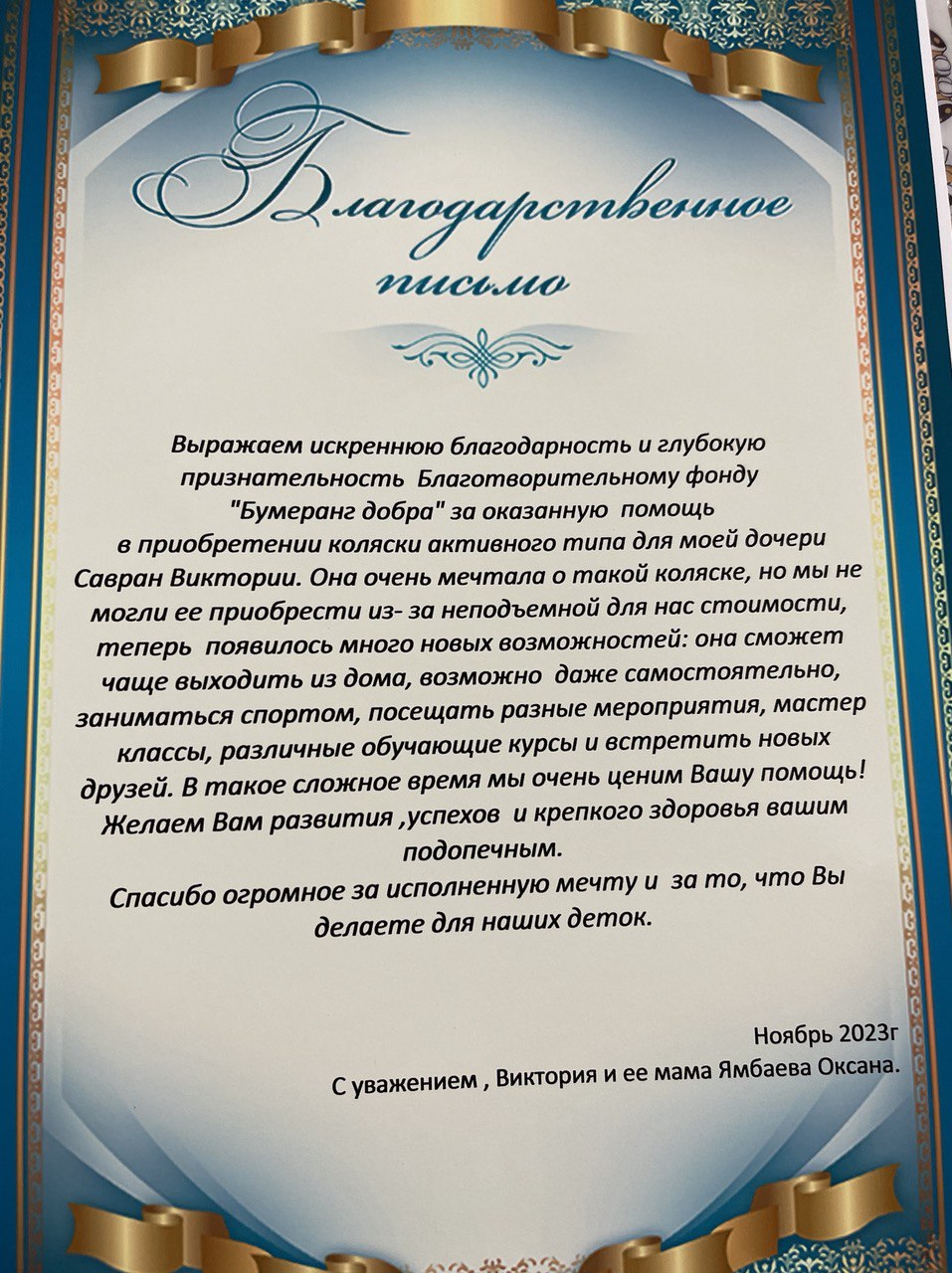 Благодарственное письмо

Выражаем искреннюю благодарность и глубокую признательность Благотворительному фонду "Бумеранг добра" за оказанную помощь в приобретении коляски активного типа для моей дочери Савран Виктории. Она очень мечтала о такой коляске, но мы не могли ее приобрести из- за неподъемной для нас стоимости, теперь появилось много новых возможностей: она сможет чаще выходить из дома, возможно даже самостоятельно, заниматься спортом, посещать разные мероприятия, мастер классы, различные обучающие курсы и встретить новых друзей. В такое сложное время мы очень ценим Вашу помощь! Желаем Вам развития ,успехов и крепкого здоровья вашим подопечным.
Спасибо огромное за исполненную мечту и за то, что Вы делаете для наших деток.

Ноябрь 2023г
С уважением , Виктория и ее мама Ямбаева Оксана.